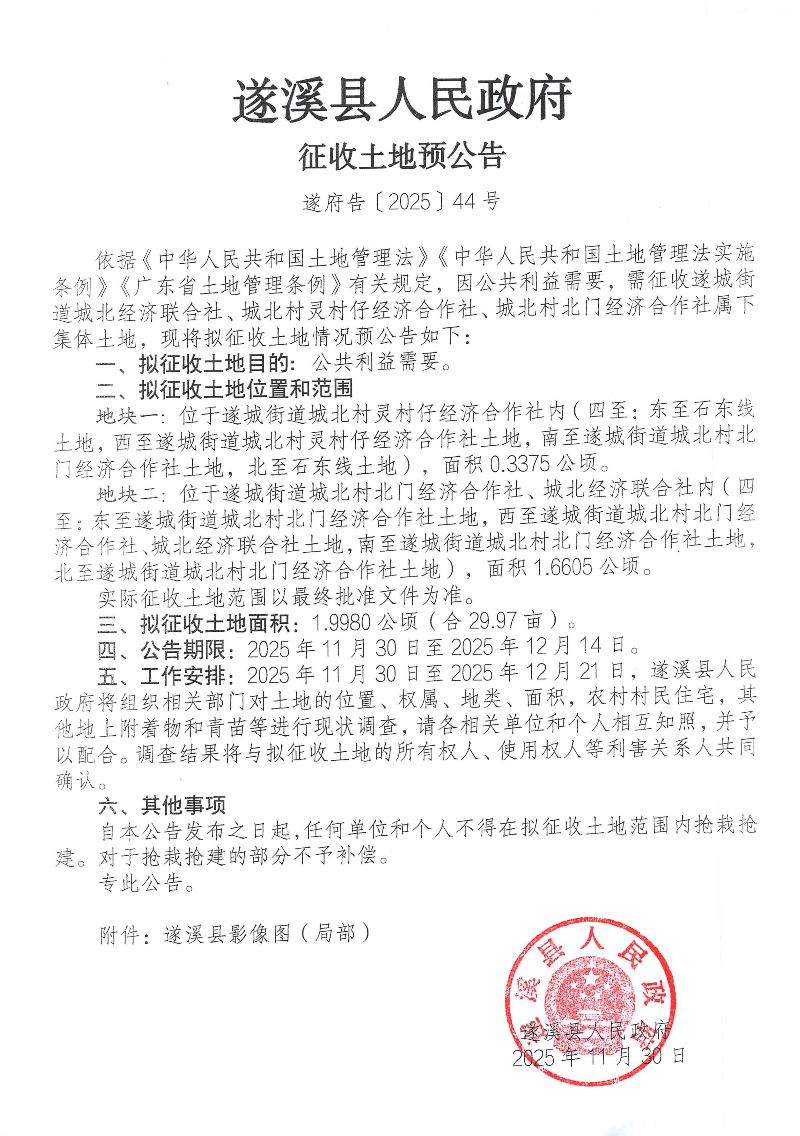 遂溪县人民政府

征收土地预公告

遂府告〔2025〕44号

依据《中华人民共和国土地管理法》《中华人民共和国土地管理法实施条例》《广东省土地管理条例》有关规定，因公共利益需要，需征收遂城街道城北经济联合社、城北村灵村仔经济合作社、城北村北门经济合作社属下集体土地，现将拟征收土地情况预公告如下：

一、拟征收土地目的：公共利益需要。

二、拟征收土地位置和范围

地块一：位于遂城街道城北村灵村仔经济合作社内（四至：东至石东线土地，西至遂城街道城北村灵村仔经济合作社土地，南至遂城街道城北村北门经济合作社土地，北至石东线土地），面积0.3375公顷。

地块二：位于遂城街道城北村北门经济合作社、城北经济联合社内（四至：东至遂城街道城北村北门经济合作社土地，西至遂城街道城北村北门经济合作社、城北经济联合社土地，南至遂城街道城北村北门经济合作社土地，北至遂城街道城北村北门经济合作社土地），面积1.6605公顷。

实际征收土地范围以最终批准文件为准。

三、拟征收土地面积：1.9980公顷（合29.97亩）。

四、公告期限：2025年11月30日至2025年12月14日。

五、工作安排：2025年11月30日至2025年12月21日，遂溪县人民政府将组织相关部门对土地的位置、权属、地类、面积，农村村民住宅，其他地上附着物和青苗等进行现状调查，请各相关单位和个人相互知照，并予以配合。调查结果将与拟征收土地的所有权人、使用权人等利害关系人共同确认。

六、其他事项

自本公告发布之日起，任何单位和个人不得在拟征收土地范围内抢栽抢建。对于抢栽抢建的部分不予补偿。

专此公告。

附件：遂溪县影像图（局部）

遂溪县人民政府

遂溪县人民政府
2025年11月30日